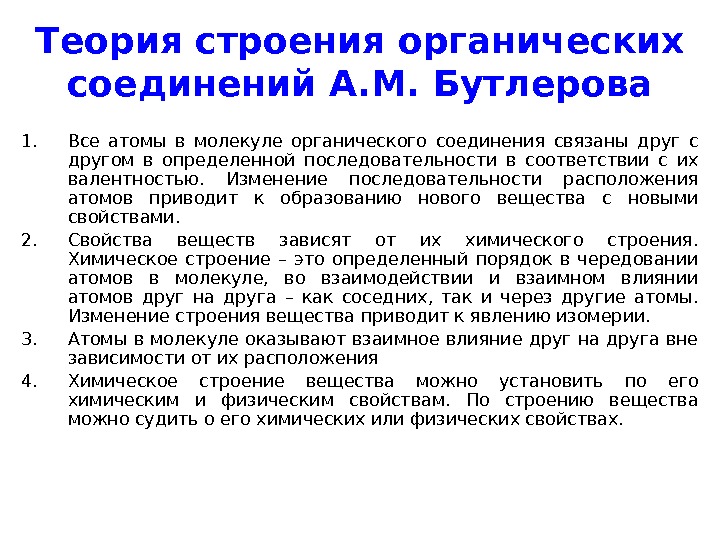 Теория строения органических соединений А.М. Бутлерова

1. Все атомы в молекуле органического соединения связаны друг с другом в определенной последовательности в соответствии с их валентностью. Изменение последовательности расположения атомов приводит к образованию нового вещества с новыми свойствами.
2. Свойства веществ зависят от их химического строения. Химическое строение – это определенный порядок в чередовании атомов в молекуле, во взаимодействии и взаимном влиянии атомов друг на друга – как соседних, так и через другие атомы. Изменение строения вещества приводит к явлению изомерии.
3. Атомы в молекуле оказывают взаимное влияние друг на друга вне зависимости от их расположения
4. Химическое строение вещества можно установить по его химическим и физическим свойствам. По строению вещества можно судить о его химических или физических свойствах.